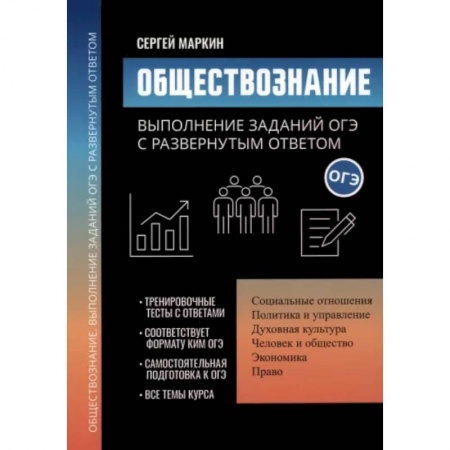 ОБЩЕСТВОЗНАНИЕ. ВЫПОЛНЕНИЕ ЗАДАНИЙ ОГЭ С РАЗВЕРНУТЫМ ОТВЕТОМ

СЕРГЕЙ МАРКИН

ОБЩЕСТВОЗНАНИЕ

ВЫПОЛНЕНИЕ ЗАДАНИЙ ОГЭ С РАЗВЕРНУТЫМ ОТВЕТОМ

ОГЭ

• ТРЕНИРОВОЧНЫЕ ТЕСТЫ С ОТВЕТАМИ

• СООТВЕТСТВУЕТ ФОРМАТУ КИМ ОГЭ

• САМОСТОЯТЕЛЬНАЯ ПОДГОТОВКА К ОГЭ

• ВСЕ ТЕМЫ КУРСА

Социальные отношения
Политика и управление
Духовная культура
Человек и общество
Экономика
Право